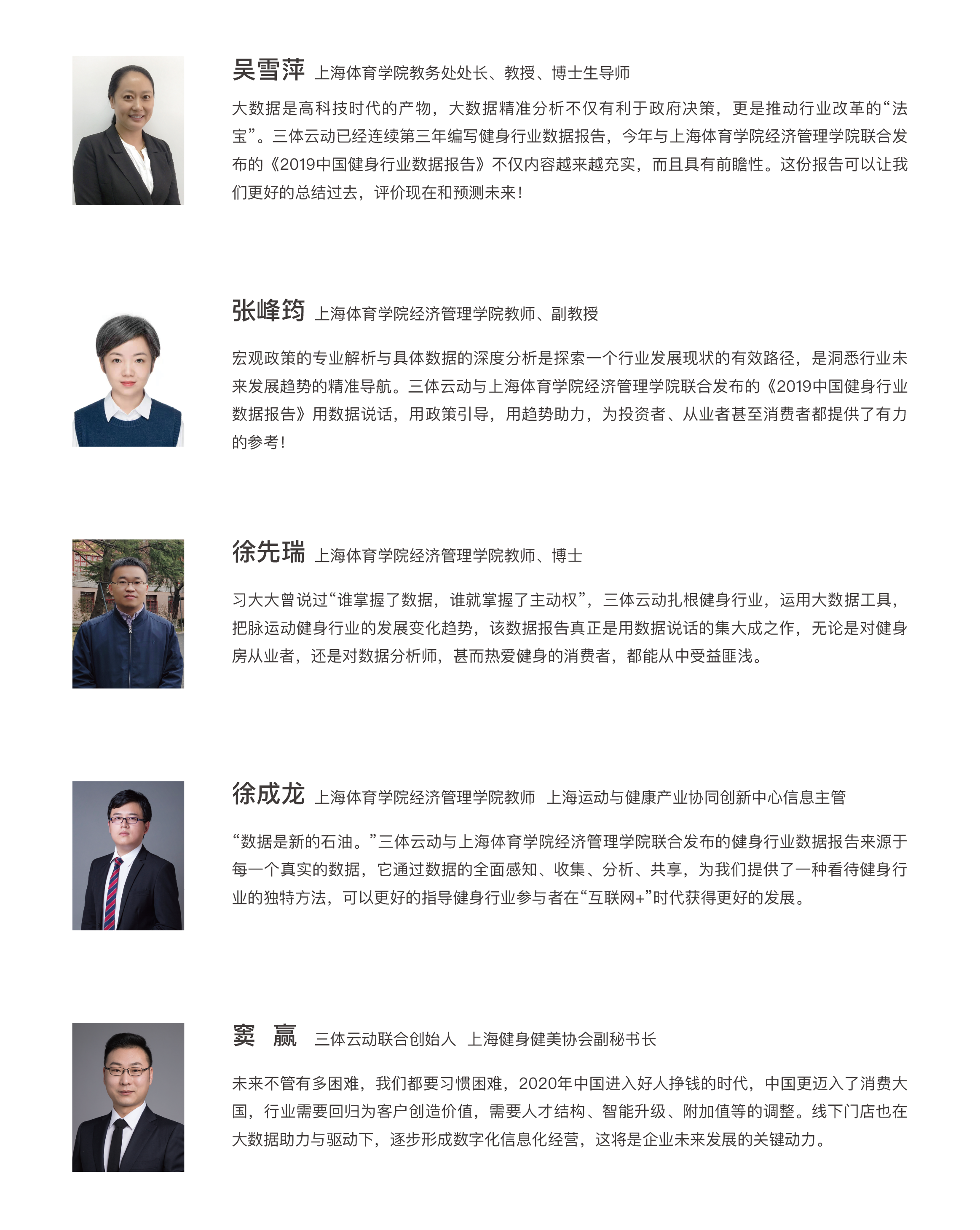 吴雪萍 上海体育学院教务处处长、教授、博士生导师

大数据是高科技时代的产物，大数据精准分析不仅有利于政府决策，更是推动行业改革的“法宝”。三体云动已经连续第三年编写健身行业数据报告，今年与上海体育学院经济管理学院联合发布的《2019中国健身行业数据报告》不仅内容越来越充实，而且具有前瞻性。这份报告可以让我们更好的总结过去，评价现在和预测未来！

张峰筠 上海体育学院经济管理学院教师、副教授

宏观政策的专业解析与具体数据的深度分析是探索一个行业发展现状的有效路径，是洞悉行业未来发展趋势的精准导航。三体云动与上海体育学院经济管理学院联合发布的《2019中国健身行业数据报告》用数据说话，用政策引导，用趋势助力，为投资者、从业者甚至消费者都提供了有力的参考！

徐先瑞 上海体育学院经济管理学院教师、博士

习大大曾说过“谁掌握了数据，谁就掌握了主动权”，三体云动扎根健身行业，运用大数据工具，把脉运动健身行业的发展变化趋势，该数据报告真正是用数据说话的集大成之作，无论是对健身房从业者，还是对数据分析师，甚而热爱健身的消费者，都能从中受益匪浅。

徐成龙 上海体育学院经济管理学院教师 上海运动与健康产业协同创新中心信息主管

“数据是新的石油。”三体云动与上海体育学院经济管理学院联合发布的健身行业数据报告来源于每一个真实的数据，它通过数据的全面感知、收集、分析、共享，为我们提供了一种看待健身行业的独特方法，可以更好的指导健身行业参与者在“互联网+”时代获得更好的发展。

窦 赢 三体云动联合创始人 上海健身健美协会副秘书长

未来不管有多困难，我们都要习惯困难，2020年中国进入好人挣钱的时代，中国更迈入了消费大国，行业需要回归为客户创造价值，需要人才结构、智能升级、附加值等的调整。线下门店也在大数据助力与驱动下，逐步形成数字化信息化经营，这将是企业未来发展的关键动力。